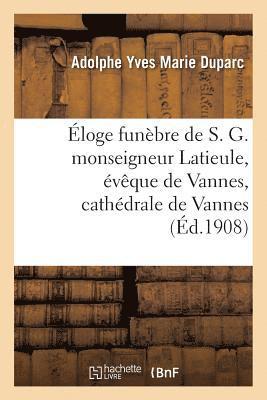 Adolphe Yves Marie Duparc

Éloge funèbre de S. G. monseigneur Latieule, évêque de Vannes, cathédrale de Vannes (Éd.1908)

hachette LIVRE

BnF